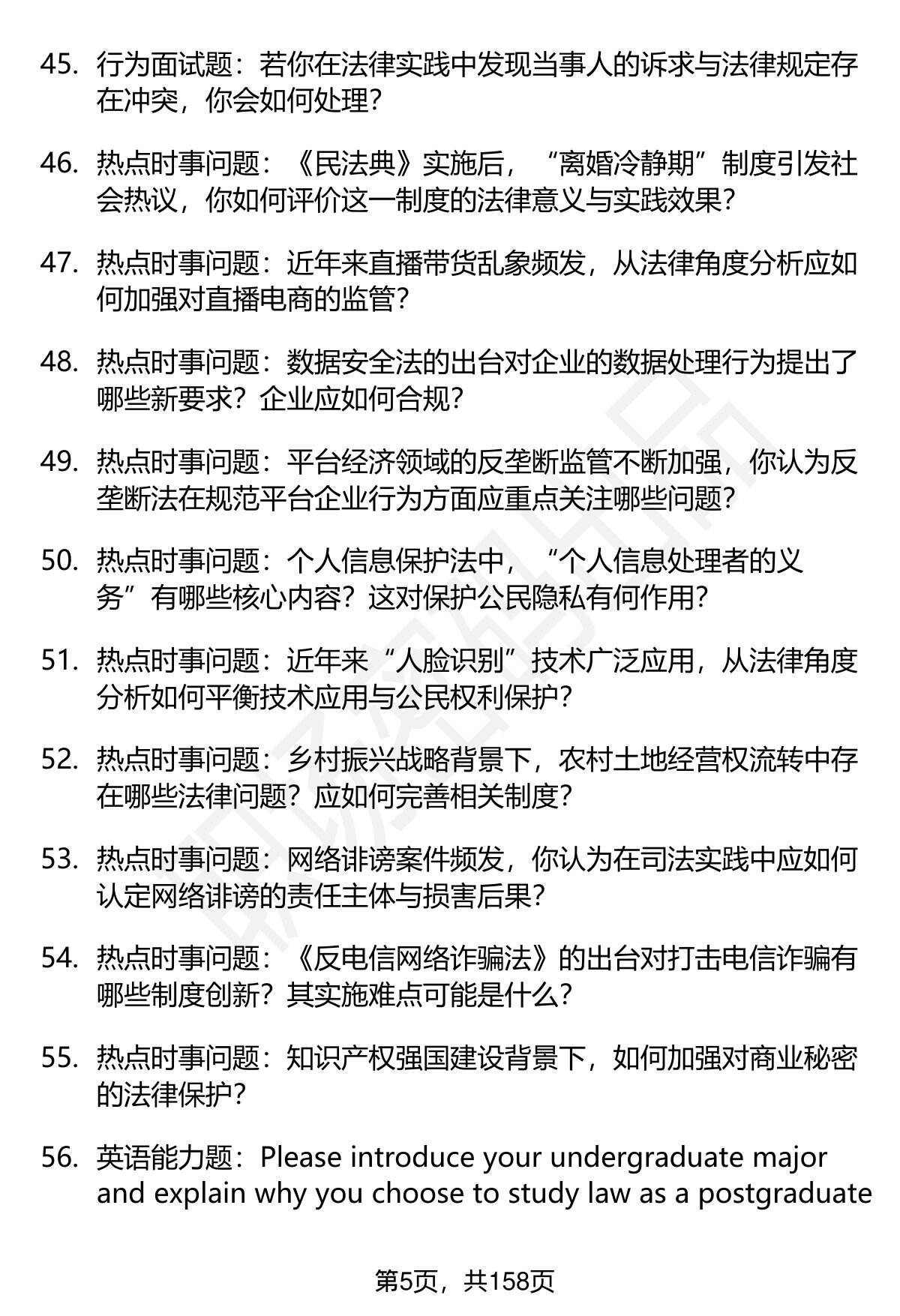 45. 行为面试题：若你在法律实践中发现当事人的诉求与法律规定存在冲突，你会如何处理？

46. 热点时事问题：《民法典》实施后，“离婚冷静期”制度引发社会热议，你如何评价这一制度的法律意义与实践效果？

47. 热点时事问题：近年来直播带货乱象频发，从法律角度分析应如何加强对直播电商的监管？

48. 热点时事问题：数据安全法的出台对企业的数据处理行为提出了哪些新要求？企业应如何合规？

49. 热点时事问题：平台经济领域的反垄断监管不断加强，你认为反垄断法在规范平台企业行为方面应重点关注哪些问题？

50. 热点时事问题：个人信息保护法中，“个人信息处理者的义务”有哪些核心内容？这对保护公民隐私有何作用？

51. 热点时事问题：近年来“人脸识别”技术广泛应用，从法律角度分析如何平衡技术应用与公民权利保护？

52. 热点时事问题：乡村振兴战略背景下，农村土地经营权流转中存在哪些法律问题？应如何完善相关制度？

53. 热点时事问题：网络诽谤案件频发，你认为在司法实践中应如何认定网络诽谤的责任主体与损害后果？

54. 热点时事问题：《反电信网络诈骗法》的出台对打击电信诈骗有哪些制度创新？其实施难点可能是什么？

55. 热点时事问题：知识产权强国建设背景下，如何加强对商业秘密的法律保护？

56. 英语能力题：Please introduce your undergraduate major and explain why you choose to study law as a postgraduate

第5页，共158页